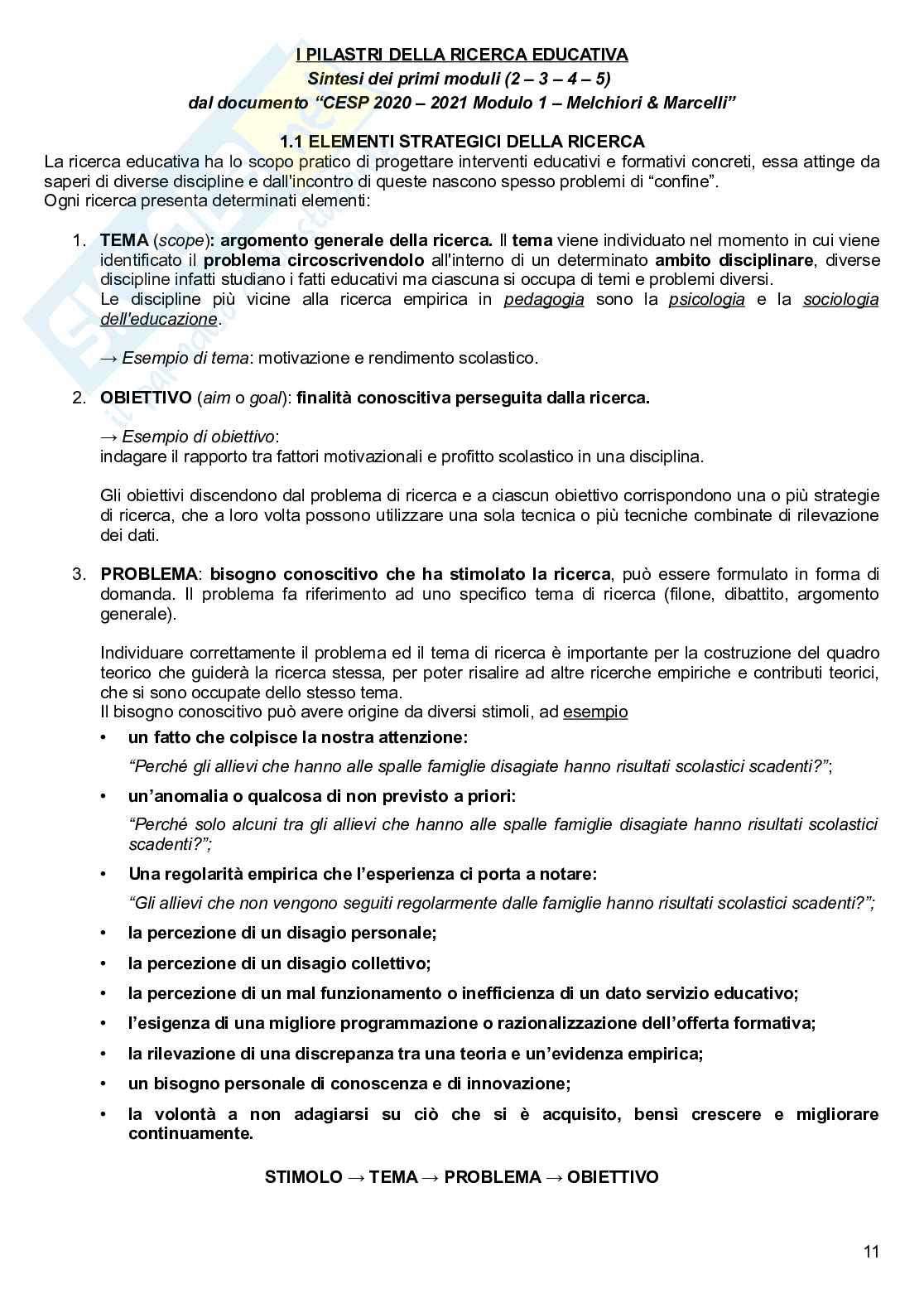 I PILASTRI DELLA RICERCA EDUCATIVA
Sintesi dei primi moduli (2 – 3 – 4 – 5)
dal documento "CESP 2020 – 2021 Modulo 1 – Melchiori & Marcelli"

1.1 ELEMENTI STRATEGICI DELLA RICERCA
La ricerca educativa ha lo scopo pratico di progettare interventi educativi e formativi concreti, essa attinge da saperi di diverse discipline e dall'incontro di queste nascono spesso problemi di "confine".
Ogni ricerca presenta determinati elementi:

1. TEMA (scope): argomento generale della ricerca. Il tema viene individuato nel momento in cui viene identificato il problema circoscrivendolo all'interno di un determinato ambito disciplinare, diverse discipline infatti studiano i fatti educativi ma ciascuna si occupa di temi e problemi diversi.
Le discipline più vicine alla ricerca empirica in pedagogia sono la psicologia e la sociologia dell'educazione.

→ Esempio di tema: motivazione e rendimento scolastico.

2. OBIETTIVO (aim o goal): finalità conoscitiva perseguita dalla ricerca.

→ Esempio di obiettivo:
indagare il rapporto tra fattori motivazionali e profitto scolastico in una disciplina.

Gli obiettivi discendono dal problema di ricerca e a ciascun obiettivo corrispondono una o più strategie di ricerca, che a loro volta possono utilizzare una sola tecnica o più tecniche combinate di rilevazione dei dati.

3. PROBLEMA: bisogno conoscitivo che ha stimolato la ricerca, può essere formulato in forma di domanda. Il problema fa riferimento ad uno specifico tema di ricerca (filone, dibattito, argomento generale).

Individuare correttamente il problema ed il tema di ricerca è importante per la costruzione del quadro teorico che guiderà la ricerca stessa, per poter risalire ad altre ricerche empiriche e contributi teorici, che si sono occupate dello stesso tema.
Il bisogno conoscitivo può avere origine da diversi stimoli, ad esempio
• un fatto che colpisce la nostra attenzione:
"Perché gli allievi che hanno alle spalle famiglie disagiate hanno risultati scolastici scadenti?";
• un'anomalia o qualcosa di non previsto a priori:
"Perché solo alcuni tra gli allievi che hanno alle spalle famiglie disagiate hanno risultati scolastici scadenti?";
• Una regolarità empirica che l'esperienza ci porta a notare:
"Gli allievi che non vengono seguiti regolarmente dalle famiglie hanno risultati scolastici scadenti?";
• la percezione di un disagio personale;
• la percezione di un disagio collettivo;
• la percezione di un mal funzionamento o inefficienza di un dato servizio educativo;
• l'esigenza di una migliore programmazione o razionalizzazione dell'offerta formativa;
• la rilevazione di una discrepanza tra una teoria e un'evidenza empirica;
• un bisogno personale di conoscenza e di innovazione;
• la volontà a non adagiarsi su ciò che si è acquisito, bensì crescere e migliorare continuamente.

STIMOLO → TEMA → PROBLEMA → OBIETTIVO

11